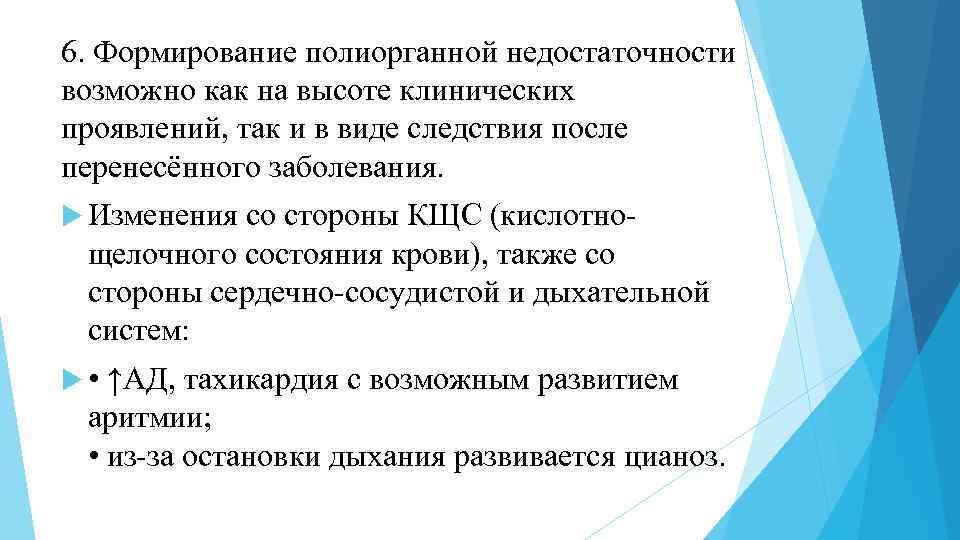 6. Формирование полиорганной недостаточности возможно как на высоте клинических проявлений, так и в виде следствия после перенесённого заболевания.

Изменения со стороны КЩС (кислотно-щелочного состояния крови), также со стороны сердечно-сосудистой и дыхательной систем:

• ↑АД, тахикардия с возможным развитием аритмии;
• из-за остановки дыхания развивается цианоз.